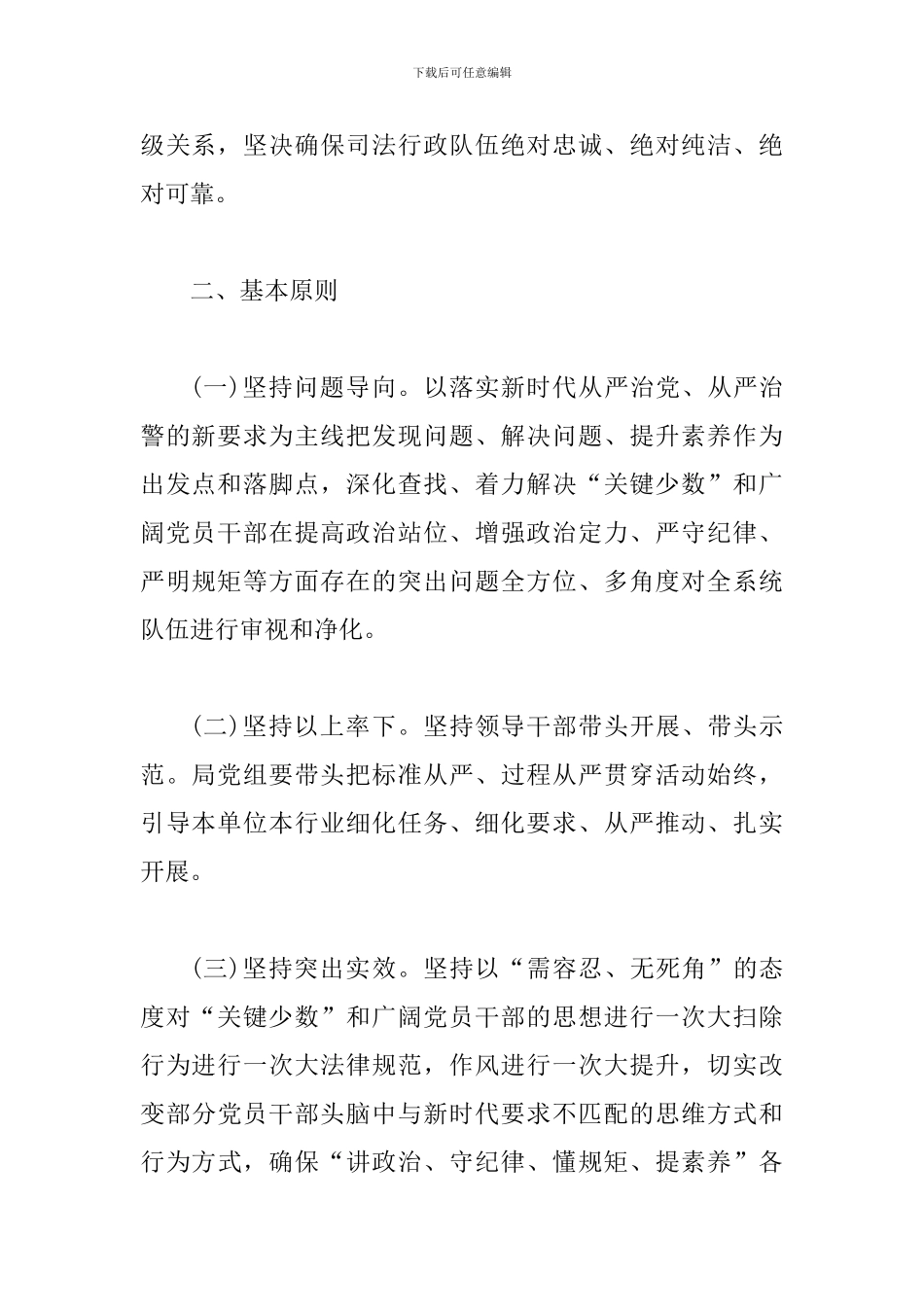 下载后可任意编辑

级关系，坚决确保司法行政队伍绝对忠诚、绝对纯洁、绝对可靠。

二、基本原则

(一)坚持问题导向。以落实新时代从严治党、从严治警的新要求为主线把发现问题、解决问题、提升素养作为出发点和落脚点，深化查找、着力解决“关键少数”和广阔党员干部在提高政治站位、增强政治定力、严守纪律、严明规矩等方面存在的突出问题全方位、多角度对全系统队伍进行审视和净化。

(二)坚持以上率下。坚持领导干部带头开展、带头示范。局党组要带头把标准从严、过程从严贯穿活动始终，引导本单位本行业细化任务、细化要求、从严推动、扎实开展。

(三)坚持突出实效。坚持以“需容忍、无死角”的态度对“关键少数”和广阔党员干部的思想进行一次大扫除行为进行一次大法律规范，作风进行一次大提升，切实改变部分党员干部头脑中与新时代要求不匹配的思维方式和行为方式，确保“讲政治、守纪律、懂规矩、提素养”各